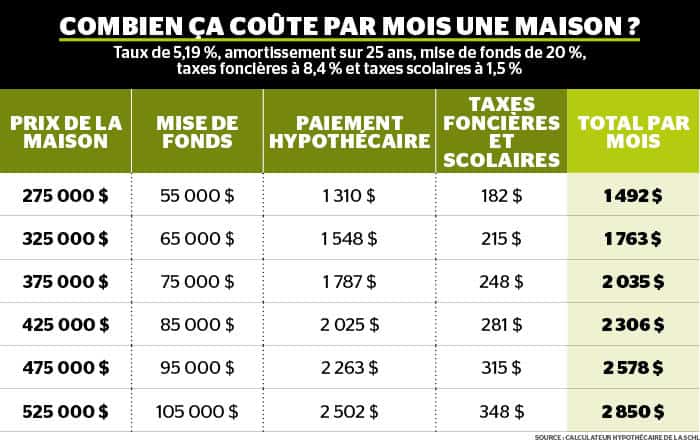 COMBIEN ÇA COÛTE PAR MOIS UNE MAISON ?

Taux de 5,19 %, amortissement sur 25 ans, mise de fonds de 20 %, taxes foncières à 8,4 % et taxes scolaires à 1,5 %

| PRIX DE LA MAISON | MISE DE FONDS | PAIEMENT HYPOTHÉCAIRE | TAXES FONCIÈRES ET SCOLAIRES | TOTAL PAR MOIS |
|---|---|---|---|---|
| 275 000 $ | 55 000 $ | 1 310 $ | 182 $ | 1 492 $ |
| 325 000 $ | 65 000 $ | 1 548 $ | 215 $ | 1 763 $ |
| 375 000 $ | 75 000 $ | 1 787 $ | 248 $ | 2 035 $ |
| 425 000 $ | 85 000 $ | 2 025 $ | 281 $ | 2 306 $ |
| 475 000 $ | 95 000 $ | 2 263 $ | 315 $ | 2 578 $ |
| 525 000 $ | 105 000 $ | 2 502 $ | 348 $ | 2 850 $ |

SOURCE : CALCULATEUR HYPOTHÉCAIRE DE LA SCHL